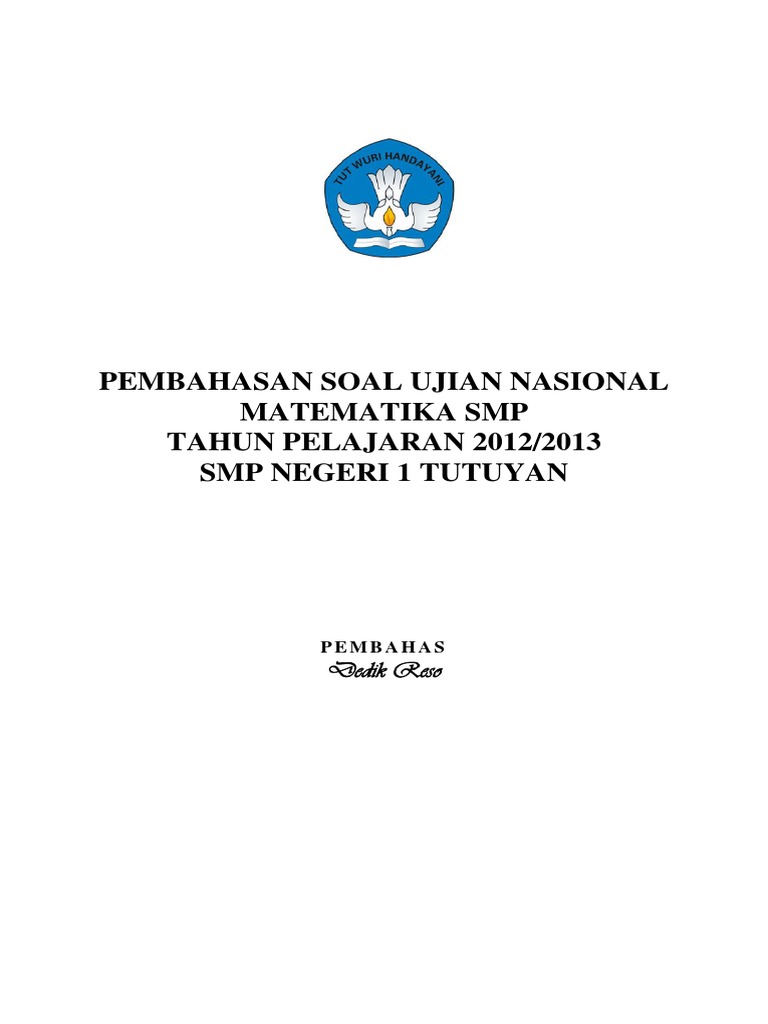 TUT WURI HANDAYANI

PEMBAHASAN SOAL UJIAN NASIONAL
MATEMATIKA SMP
TAHUN PELAJARAN 2012/2013
SMP NEGERI 1 TUTUYAN

PEMBAHAS
Dedik Reso